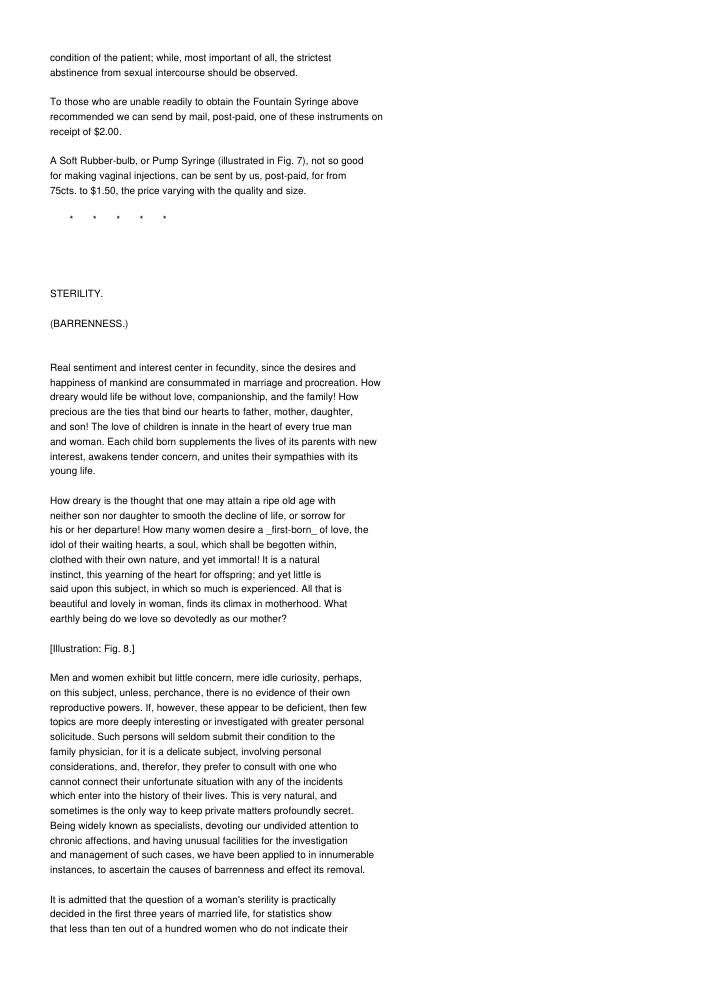 condition of the patient; while, most important of all, the strictest abstinence from sexual intercourse should be observed.

To those who are unable readily to obtain the Fountain Syringe above recommended we can send by mail, post-paid, one of these instruments on receipt of $2.00.

A Soft Rubber-bulb, or Pump Syringe (illustrated in Fig. 7), not so good for making vaginal injections, can be sent by us, post-paid, for from 75cts. to $1.50, the price varying with the quality and size.

* * * * *

STERILITY.

(BARRENNESS.)

Real sentiment and interest center in fecundity, since the desires and happiness of mankind are consummated in marriage and procreation. How dreary would life be without love, companionship, and the family! How precious are the ties that bind our hearts to father, mother, daughter, and son! The love of children is innate in the heart of every true man and woman. Each child born supplements the lives of its parents with new interest, awakens tender concern, and unites their sympathies with its young life.

How dreary is the thought that one may attain a ripe old age with neither son nor daughter to smooth the decline of life, or sorrow for his or her departure! How many women desire a _first-born_ of love, the idol of their waiting hearts, a soul, which shall be begotten within, clothed with their own nature, and yet immortal! It is a natural instinct, this yearning of the heart for offspring; and yet little is said upon this subject, in which so much is experienced. All that is beautiful and lovely in woman, finds its climax in motherhood. What earthly being do we love so devotedly as our mother?

[Illustration: Fig. 8.]

Men and women exhibit but little concern, mere idle curiosity, perhaps, on this subject, unless, perchance, there is no evidence of their own reproductive powers. If, however, these appear to be deficient, then few topics are more deeply interesting or investigated with greater personal solicitude. Such persons will seldom submit their condition to the family physician, for it is a delicate subject, involving personal considerations, and, therefor, they prefer to consult with one who cannot connect their unfortunate situation with any of the incidents which enter into the history of their lives. This is very natural, and sometimes is the only way to keep private matters profoundly secret. Being widely known as specialists, devoting our undivided attention to chronic affections, and having unusual facilities for the investigation and management of such cases, we have been applied to in innumerable instances, to ascertain the causes of barrenness and effect its removal.

It is admitted that the question of a woman's sterility is practically decided in the first three years of married life, for statistics show that less than ten out of a hundred women who do not indicate their